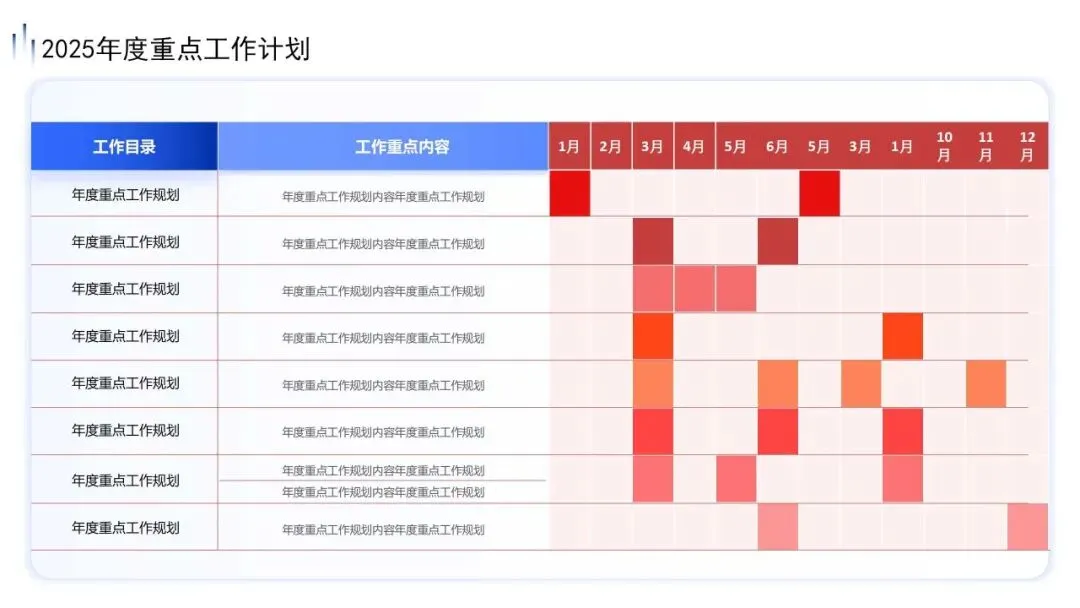 2025年度重点工作计划

| 工作目录 | 工作重点内容 | 1月 | 2月 | 3月 | 4月 | 5月 | 6月 | 5月 | 3月 | 1月 | 10月 | 11月 | 12月 |
|---|---|---|---|---|---|---|---|---|---|---|---|---|---|
| 年度重点工作规划 | 年度重点工作规划内容年度重点工作规划 | | | | | | | | | | | | |
| 年度重点工作规划 | 年度重点工作规划内容年度重点工作规划 | | | | | | | | | | | | |
| 年度重点工作规划 | 年度重点工作规划内容年度重点工作规划 | | | | | | | | | | | | |
| 年度重点工作规划 | 年度重点工作规划内容年度重点工作规划 | | | | | | | | | | | | |
| 年度重点工作规划 | 年度重点工作规划内容年度重点工作规划 | | | | | | | | | | | | |
| 年度重点工作规划 | 年度重点工作规划内容年度重点工作规划 | | | | | | | | | | | | |
| 年度重点工作规划 | 年度重点工作规划内容年度重点工作规划 年度重点工作规划内容年度重点工作规划 | | | | | | | | | | | | |
| 年度重点工作规划 | 年度重点工作规划内容年度重点工作规划 | | | | | | | | | | | | |